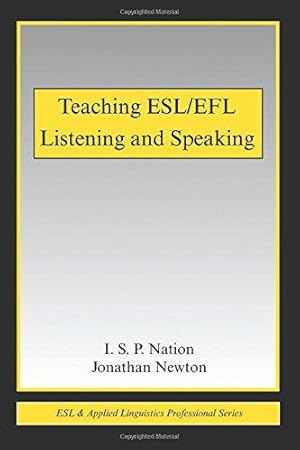 Copyrighted Material

Teaching ESL/EFL
Listening and Speaking

I. S. P. Nation
Jonathan Newton

ESL & Applied Linguistics Professional Series

Copyrighted Material